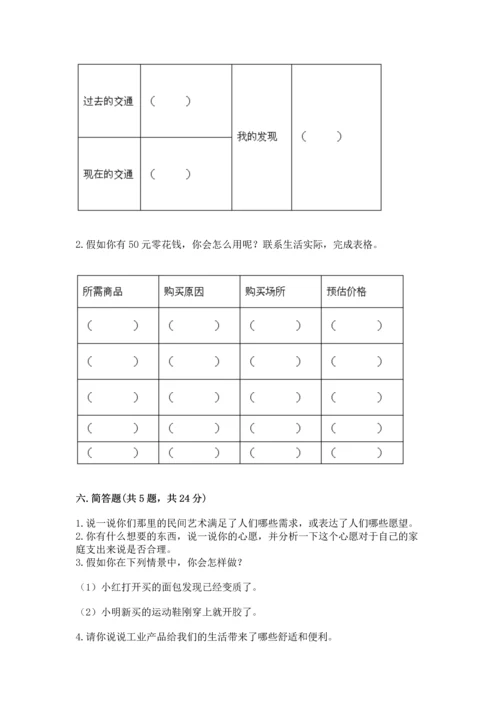 | 过去的交通 | （　　） | 我的发现 | （　　） |
|---|---|---|---|
| 现在的交通 | （　　） | | |

2. 假如你有 50 元零花钱，你会怎么用呢？联系生活实际，完成表格。

| 所需商品 | 购买原因 | 购买场所 | 预估价格 |
|---|---|---|---|
| （　　） | （　　） | （　　） | （　　） |
| （　　） | （　　） | （　　） | （　　） |
| （　　） | （　　） | （　　） | （　　） |
| （　　） | （　　） | （　　） | （　　） |
| （　　） | （　　） | （　　） | （　　） |

六. 简答题（共 5 题，共 24 分）

1. 说一说你们那里的民间艺术满足了人们哪些需求，或表达了人们哪些愿望。
2. 你有什么想要的东西，说一说你的心愿，并分析一下这个心愿对于自己的家庭支出来说是否合理。
3. 假如你在下列情景中，你会怎样做？

（1）小红打开买的面包发现已经变质了。

（2）小明新买的运动鞋刚穿上就开胶了。

4. 请你说说工业产品给我们的生活带来了哪些舒适和便利。